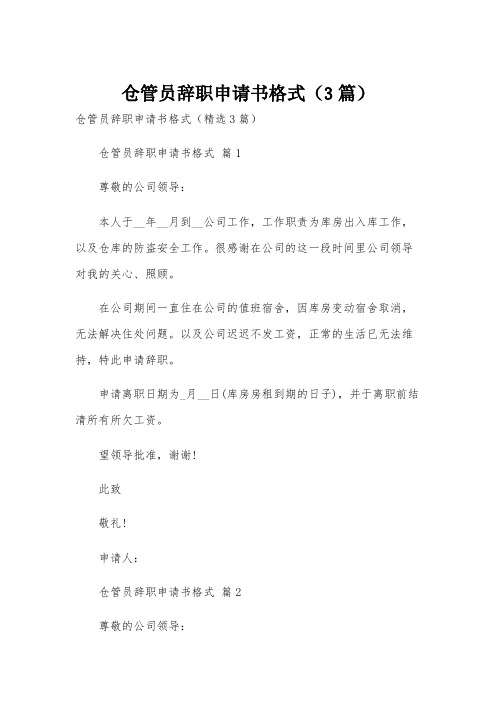 仓管员辞职申请书格式（3篇）

仓管员辞职申请书格式（精选3篇）

仓管员辞职申请书格式 篇1

尊敬的公司领导：

本人于__年__月到__公司工作，工作职责为库房出入库工作，以及仓库的防盗安全工作。很感谢在公司的这一段时间里公司领导对我的关心、照顾。

在公司期间一直住在公司的值班宿舍，因库房变动宿舍取消，无法解决住处问题。以及公司迟迟不发工资，正常的生活已无法维持，特此申请辞职。

申请离职日期为_月__日(库房房租到期的日子)，并于离职前结清所有所欠工资。

望领导批准，谢谢!

此致

敬礼!

申请人：

仓管员辞职申请书格式 篇2

尊敬的公司领导：